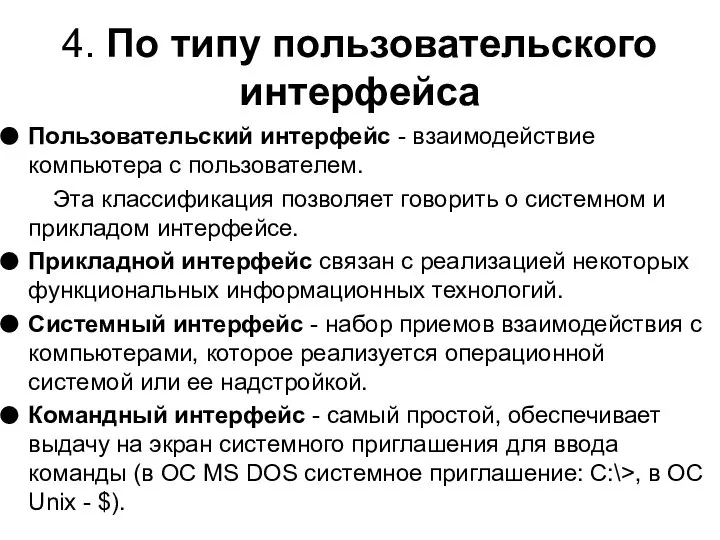 4. По типу пользовательского интерфейса

● Пользовательский интерфейс - взаимодействие компьютера с пользователем.

Эта классификация позволяет говорить о системном и прикладом интерфейсе.

● Прикладной интерфейс связан с реализацией некоторых функциональных информационных технологий.

● Системный интерфейс - набор приемов взаимодействия с компьютерами, которое реализуется операционной системой или ее надстройкой.

● Командный интерфейс - самый простой, обеспечивает выдачу на экран системного приглашения для ввода команды (в ОС MS DOS системное приглашение: C:\>, в ОС Unix - $).